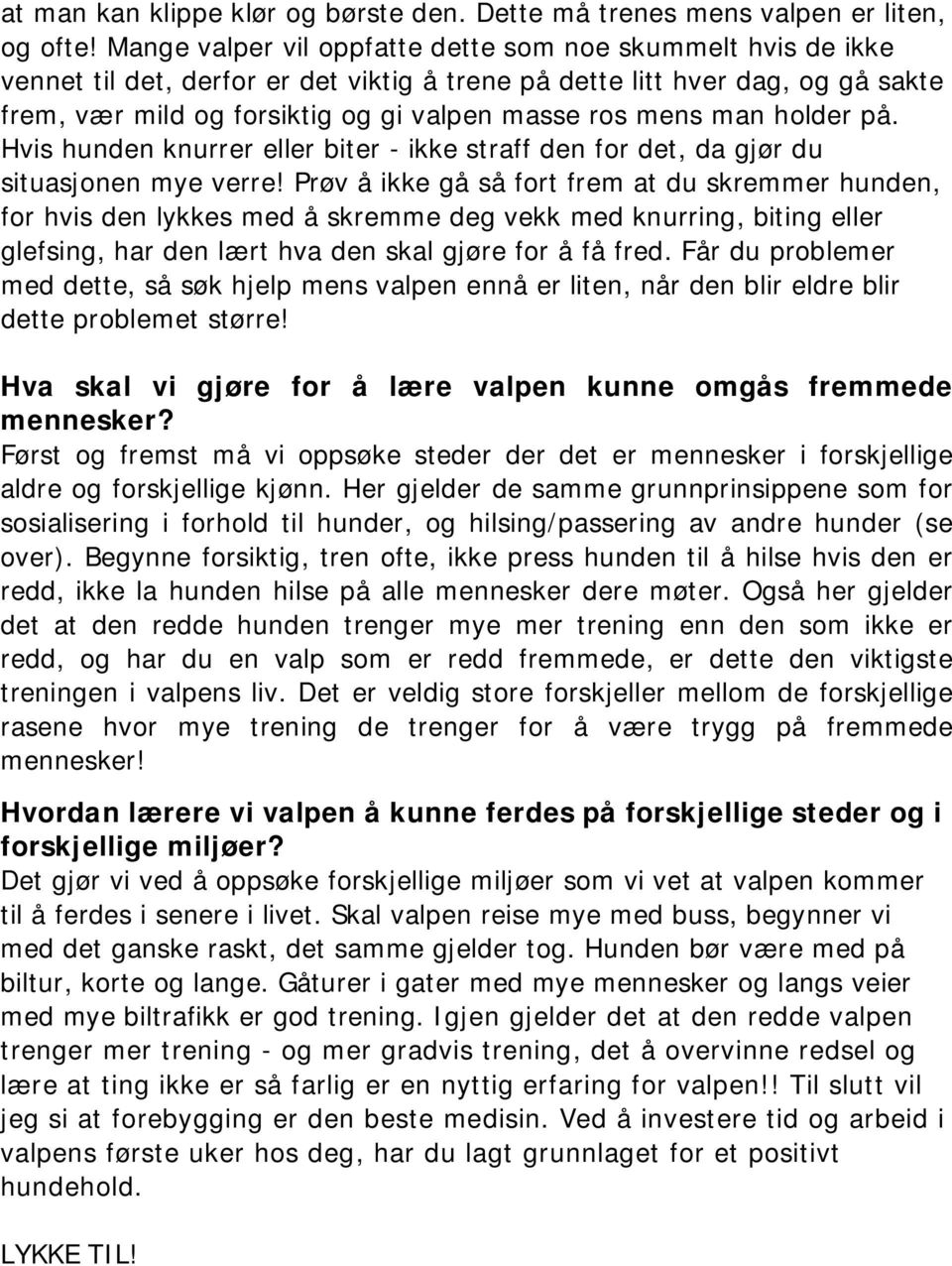 at man kan klippe klør og børste den. Dette må trenes mens valpen er liten, og ofte! Mange valper vil oppfatte dette som noe skummelt hvis de ikke vennet til det, derfor er det viktig å trene på dette litt hver dag, og gå sakte frem, vær mild og forsiktig og gi valpen masse ros mens man holder på. Hvis hunden knurrer eller biter - ikke straff den for det, da gjør du situasjonen mye verre! Prøv å ikke gå så fort frem at du skremmer hunden, for hvis den lykkes med å skremme deg vekk med knurring, biting eller glefsing, har den lært hva den skal gjøre for å få fred. Får du problemer med dette, så søk hjelp mens valpen ennå er liten, når den blir eldre blir dette problemet større!

Hva skal vi gjøre for å lære valpen kunne omgås fremmede mennesker?
Først og fremst må vi oppsøke steder der det er mennesker i forskjellige aldre og forskjellige kjønn. Her gjelder de samme grunnprinsippene som for sosialisering i forhold til hunder, og hilsing/passering av andre hunder (se over). Begynne forsiktig, tren ofte, ikke press hunden til å hilse hvis den er redd, ikke la hunden hilse på alle mennesker dere møter. Også her gjelder det at den redde hunden trenger mye mer trening enn den som ikke er redd, og har du en valp som er redd fremmede, er dette den viktigste treningen i valpens liv. Det er veldig store forskjeller mellom de forskjellige rasene hvor mye trening de trenger for å være trygg på fremmede mennesker!

Hvordan lærere vi valpen å kunne ferdes på forskjellige steder og i forskjellige miljøer?
Det gjør vi ved å oppsøke forskjellige miljøer som vi vet at valpen kommer til å ferdes i senere i livet. Skal valpen reise mye med buss, begynner vi med det ganske raskt, det samme gjelder tog. Hunden bør være med på biltur, korte og lange. Gåturer i gater med mye mennesker og langs veier med mye biltrafikk er god trening. Igjen gjelder det at den redde valpen trenger mer trening - og mer gradvis trening, det å overvinne redsel og lære at ting ikke er så farlig er en nyttig erfaring for valpen!! Til slutt vil jeg si at forebygging er den beste medisin. Ved å investere tid og arbeid i valpens første uker hos deg, har du lagt grunnlaget for et positivt hundehold.

LYKKE TIL!